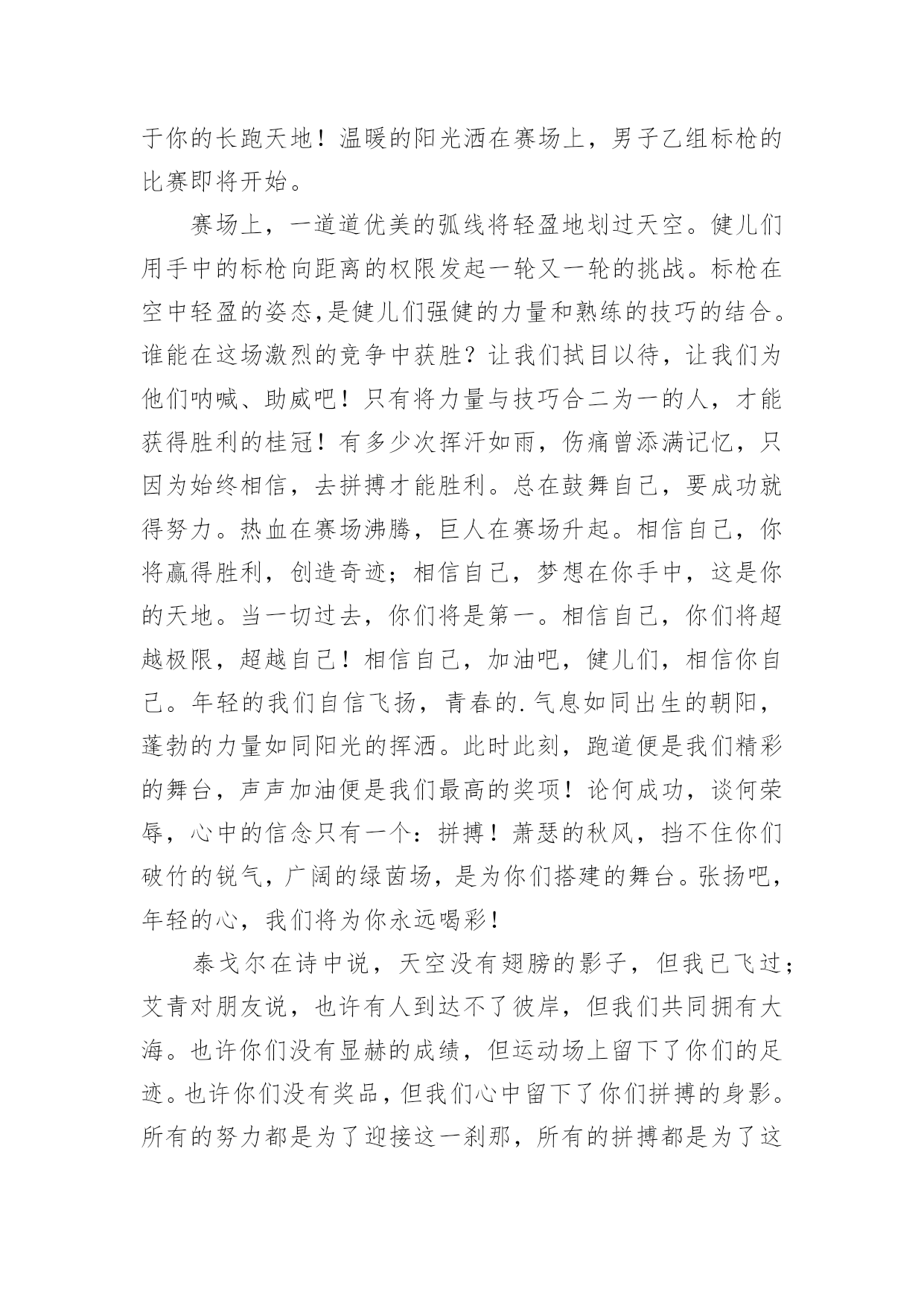 于你的长跑天地！温暖的阳光洒在赛场上，男子乙组标枪的比赛即将开始。

赛场上，一道道优美的弧线将轻盈地划过天空。健儿们用手中的标枪向距离的权限发起一轮又一轮的挑战。标枪在空中轻盈的姿态,是健儿们强健的力量和熟练的技巧的结合。谁能在这场激烈的竞争中获胜？让我们拭目以待，让我们为他们呐喊、助威吧！只有将力量与技巧合二为一的人，才能获得胜利的桂冠！有多少次挥汗如雨，伤痛曾添满记忆，只因为始终相信，去拼搏才能胜利。总在鼓舞自己，要成功就得努力。热血在赛场沸腾，巨人在赛场升起。相信自己，你将赢得胜利，创造奇迹；相信自己，梦想在你手中，这是你的天地。当一切过去，你们将是第一。相信自己，你们将超越极限，超越自己！相信自己，加油吧，健儿们，相信你自己。年轻的我们自信飞扬，青春的.气息如同出生的朝阳，蓬勃的力量如同阳光的挥洒。此时此刻，跑道便是我们精彩的舞台，声声加油便是我们最高的奖项！论何成功，谈何荣辱，心中的信念只有一个：拼搏！萧瑟的秋风，挡不住你们破竹的锐气，广阔的绿茵场，是为你们搭建的舞台。张扬吧，年轻的心，我们将为你永远喝彩！

泰戈尔在诗中说，天空没有翅膀的影子，但我已飞过；艾青对朋友说，也许有人到达不了彼岸，但我们共同拥有大海。也许你们没有显赫的成绩，但运动场上留下了你们的足迹。也许你们没有奖品，但我们心中留下了你们拼搏的身影。所有的努力都是为了迎接这一刹那，所有的拼搏都是为了这